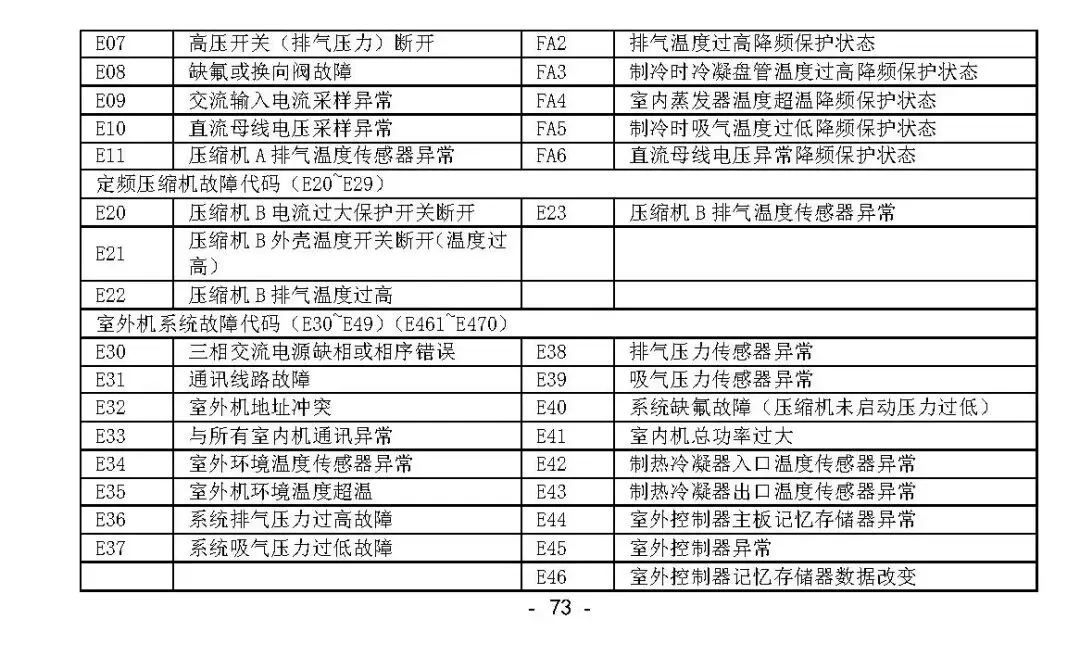 | E07 | 高压开关（排气压力）断开 | FA2 | 排气温度过高降频保护状态 |
|---|---|---|---|
| E08 | 缺氟或换向阀故障 | FA3 | 制冷时冷凝盘管温度过高降频保护状态 |
| E09 | 交流输入电流采样异常 | FA4 | 室内蒸发器温度超温降频保护状态 |
| E10 | 直流母线电压采样异常 | FA5 | 制冷时吸气温度过低降频保护状态 |
| E11 | 压缩机 A 排气温度传感器异常 | FA6 | 直流母线电压异常降频保护状态 |
| 定频压缩机故障代码（E20~E29） | | | |
| E20 | 压缩机 B 电流过大保护开关断开 | E23 | 压缩机 B 排气温度传感器异常 |
| E21 | 压缩机 B 外壳温度开关断开（温度过高） | | |
| E22 | 压缩机 B 排气温度过高 | | |
| 室外机系统故障代码（E30~E49）（E461~E470） | | | |
| E30 | 三相交流电源缺相或相序错误 | E38 | 排气压力传感器异常 |
| E31 | 通讯线路故障 | E39 | 吸气压力传感器异常 |
| E32 | 室外机地址冲突 | E40 | 系统缺氟故障（压缩机未启动压力过低） |
| E33 | 与所有室内机通讯异常 | E41 | 室内机总功率过大 |
| E34 | 室外环境温度传感器异常 | E42 | 制热冷凝器入口温度传感器异常 |
| E35 | 室外机环境温度超温 | E43 | 制热冷凝器出口温度传感器异常 |
| E36 | 系统排气压力过高故障 | E44 | 室外控制器主板记忆存储器异常 |
| E37 | 系统吸气压力过低故障 | E45 | 室外控制器异常 |
| | | E46 | 室外控制器记忆存储器数据改变 |

- 73 -